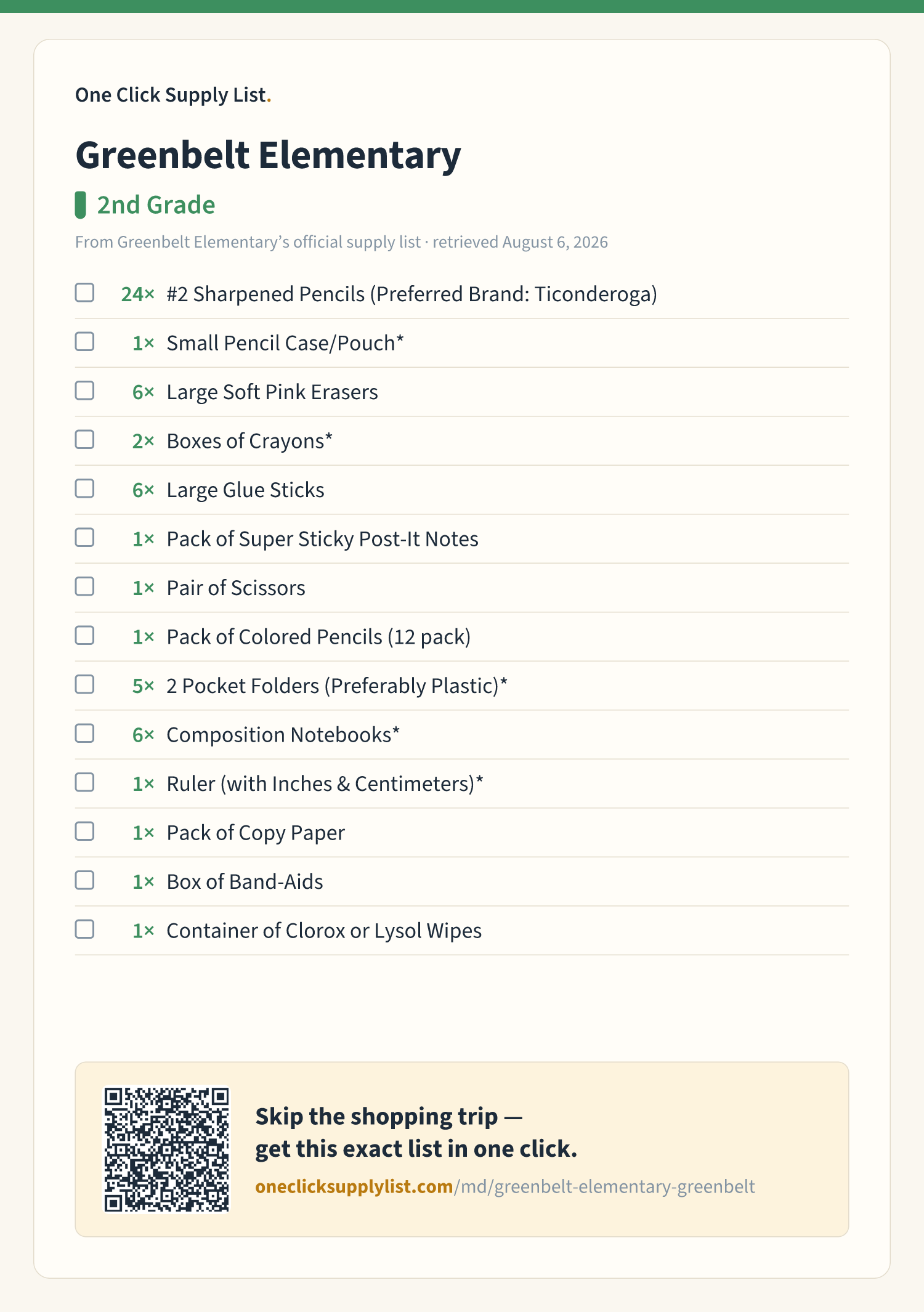 One Click Supply List.

Greenbelt Elementary

2nd Grade

From Greenbelt Elementary's official supply list · retrieved August 6, 2026

☐ 24× #2 Sharpened Pencils (Preferred Brand: Ticonderoga)
☐ 1× Small Pencil Case/Pouch*
☐ 6× Large Soft Pink Erasers
☐ 2× Boxes of Crayons*
☐ 6× Large Glue Sticks
☐ 1× Pack of Super Sticky Post-It Notes
☐ 1× Pair of Scissors
☐ 1× Pack of Colored Pencils (12 pack)
☐ 5× 2 Pocket Folders (Preferably Plastic)*
☐ 6× Composition Notebooks*
☐ 1× Ruler (with Inches & Centimeters)*
☐ 1× Pack of Copy Paper
☐ 1× Box of Band-Aids
☐ 1× Container of Clorox or Lysol Wipes

Skip the shopping trip —
get this exact list in one click.

oneclicksupplylist.com/md/greenbelt-elementary-greenbelt